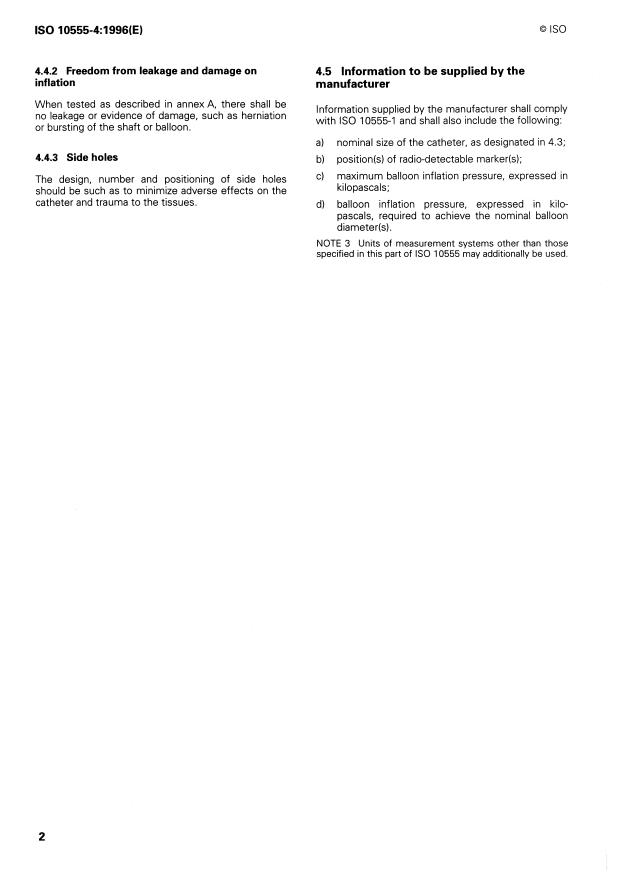 ISO 10555-4:1996(E)

© ISO

4.4.2 Freedom from leakage and damage on inflation

When tested as described in annex A, there shall be no leakage or evidence of damage, such as herniation or bursting of the shaft or balloon.

4.4.3 Side holes

The design, number and positioning of side holes should be such as to minimize adverse effects on the catheter and trauma to the tissues.

4.5 Information to be supplied by the manufacturer

Information supplied by the manufacturer shall comply with ISO 10555-1 and shall also include the following:

a) nominal size of the catheter, as designated in 4.3;

b) position(s) of radio-detectable marker(s);

c) maximum balloon inflation pressure, expressed in kilopascals;

d) balloon inflation pressure, expressed in kilopascals, required to achieve the nominal balloon diameter(s).

NOTE 3 Units of measurement systems other than those specified in this part of ISO 10555 may additionally be used.

2